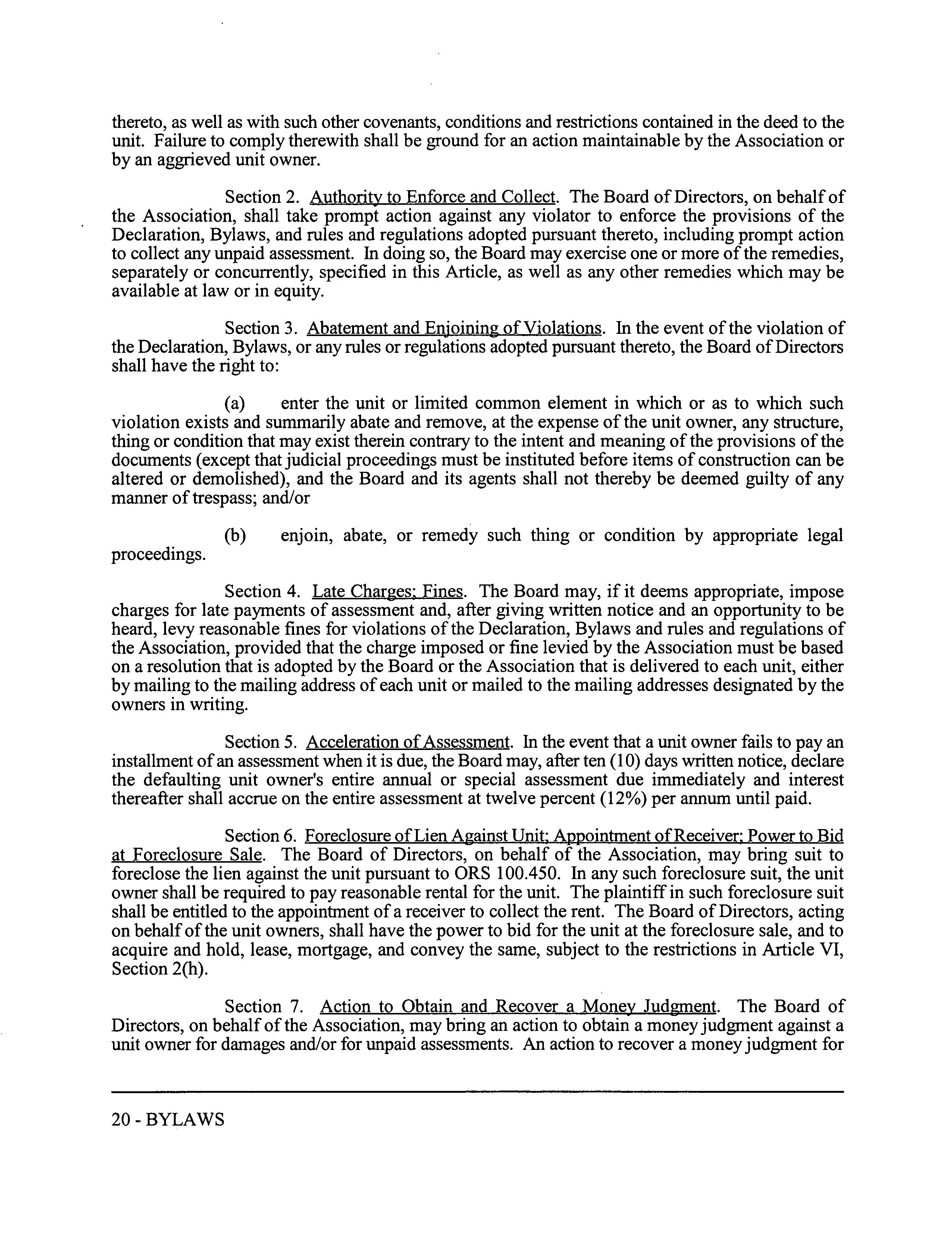 thereto, as well as with such other covenants, conditions and restrictions contained in the deed to the unit. Failure to comply therewith shall be ground for an action maintainable by the Association or by an aggrieved unit owner.

Section 2. Authority to Enforce and Collect. The Board of Directors, on behalf of the Association, shall take prompt action against any violator to enforce the provisions of the Declaration, Bylaws, and rules and regulations adopted pursuant thereto, including prompt action to collect any unpaid assessment. In doing so, the Board may exercise one or more of the remedies, separately or concurrently, specified in this Article, as well as any other remedies which may be available at law or in equity.

Section 3. Abatement and Enjoining of Violations. In the event of the violation of the Declaration, Bylaws, or any rules or regulations adopted pursuant thereto, the Board of Directors shall have the right to:

(a) enter the unit or limited common element in which or as to which such violation exists and summarily abate and remove, at the expense of the unit owner, any structure, thing or condition that may exist therein contrary to the intent and meaning of the provisions of the documents (except that judicial proceedings must be instituted before items of construction can be altered or demolished), and the Board and its agents shall not thereby be deemed guilty of any manner of trespass; and/or

(b) enjoin, abate, or remedy such thing or condition by appropriate legal proceedings.

Section 4. Late Charges; Fines. The Board may, if it deems appropriate, impose charges for late payments of assessment and, after giving written notice and an opportunity to be heard, levy reasonable fines for violations of the Declaration, Bylaws and rules and regulations of the Association, provided that the charge imposed or fine levied by the Association must be based on a resolution that is adopted by the Board or the Association that is delivered to each unit, either by mailing to the mailing address of each unit or mailed to the mailing addresses designated by the owners in writing.

Section 5. Acceleration of Assessment. In the event that a unit owner fails to pay an installment of an assessment when it is due, the Board may, after ten (10) days written notice, declare the defaulting unit owner's entire annual or special assessment due immediately and interest thereafter shall accrue on the entire assessment at twelve percent (12%) per annum until paid.

Section 6. Foreclosure of Lien Against Unit; Appointment of Receiver; Power to Bid at Foreclosure Sale. The Board of Directors, on behalf of the Association, may bring suit to foreclose the lien against the unit pursuant to ORS 100.450. In any such foreclosure suit, the unit owner shall be required to pay reasonable rental for the unit. The plaintiff in such foreclosure suit shall be entitled to the appointment of a receiver to collect the rent. The Board of Directors, acting on behalf of the unit owners, shall have the power to bid for the unit at the foreclosure sale, and to acquire and hold, lease, mortgage, and convey the same, subject to the restrictions in Article VI, Section 2(h).

Section 7. Action to Obtain and Recover a Money Judgment. The Board of Directors, on behalf of the Association, may bring an action to obtain a money judgment against a unit owner for damages and/or for unpaid assessments. An action to recover a money judgment for

20 - BYLAWS